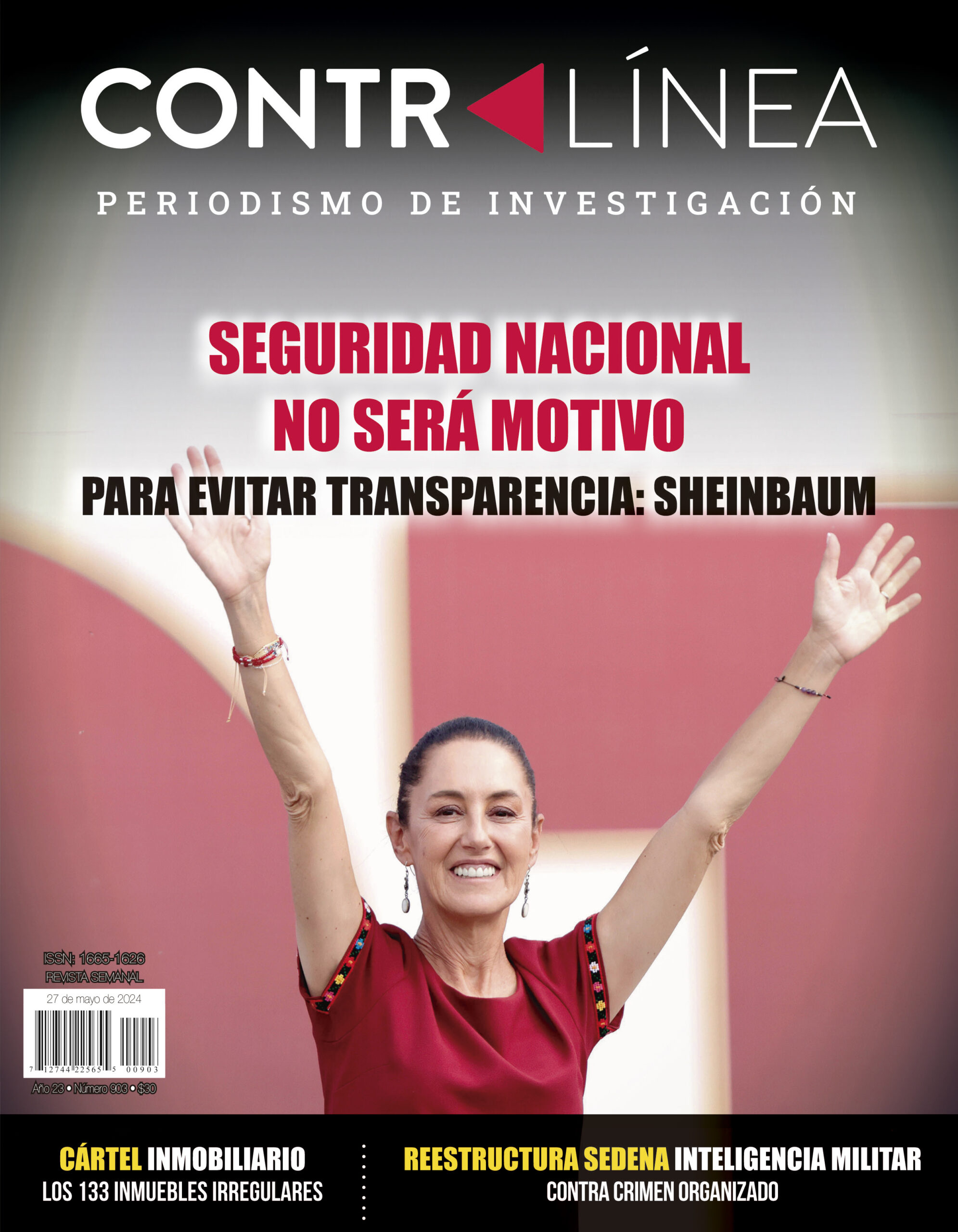 CONTRALÍNEA

PERIODISMO DE INVESTIGACIÓN

SEGURIDAD NACIONAL NO SERÁ MOTIVO

PARA EVITAR TRANSPARENCIA: SHEINBAUM

ISSN: 1665-1626
REVISTA SEMANAL
27 de mayo de 2024
7 12744 22565 5 00903
Año 23 • Número 903 • $30

CÁRTEL INMOBILIARIO
LOS 133 INMUEBLES IRREGULARES

REESTRUCTURA SEDENA INTELIGENCIA MILITAR
CONTRA CRIMEN ORGANIZADO